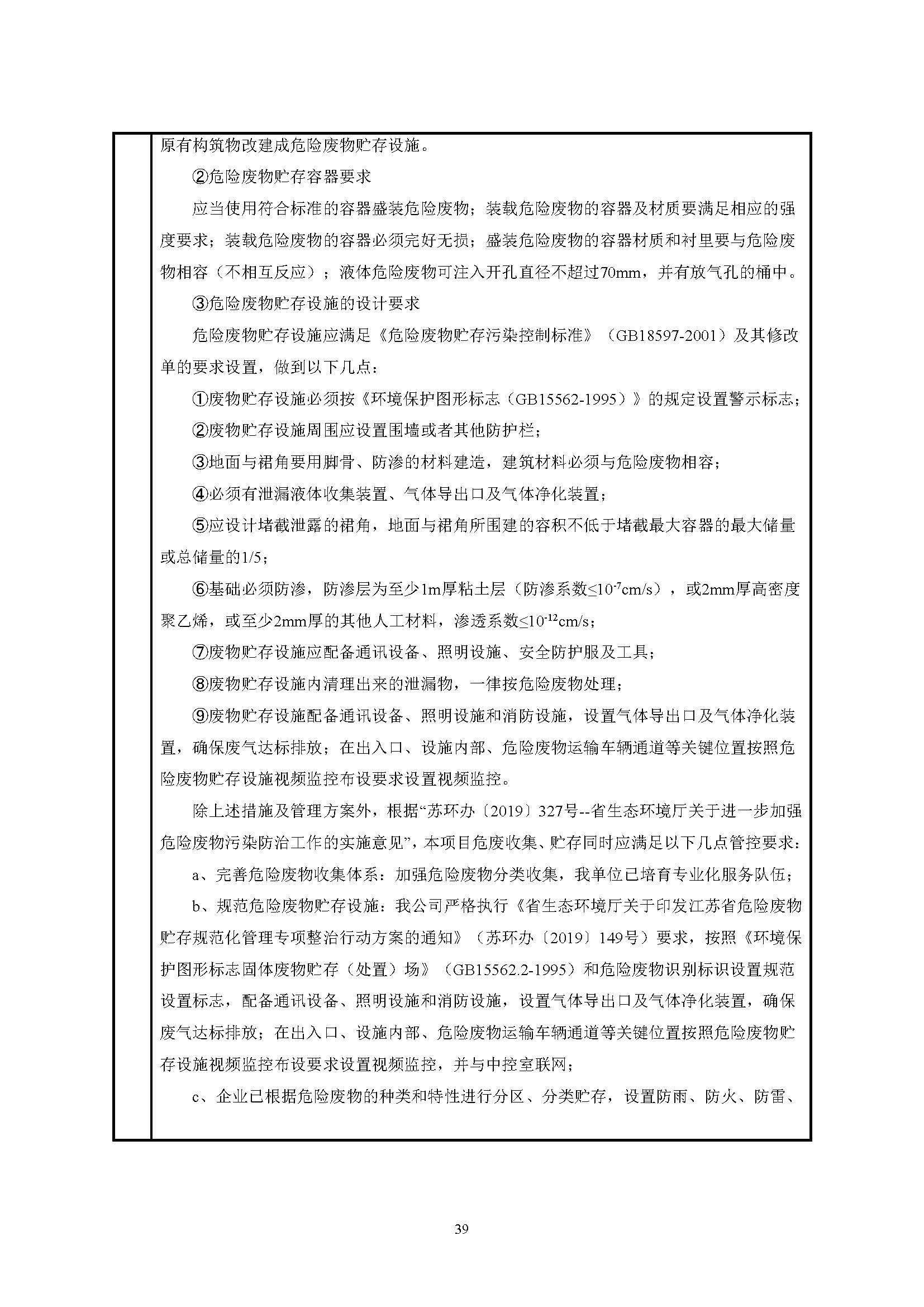 原有构筑物改建成危险废物贮存设施。

②危险废物贮存容器要求

应当使用符合标准的容器盛装危险废物；装载危险废物的容器及材质要满足相应的强度要求；装载危险废物的容器必须完好无损；盛装危险废物的容器材质和衬里要与危险废物相容（不相互反应）；液体危险废物可注入开孔直径不超过70mm，并有放气孔的桶中。

③危险废物贮存设施的设计要求

危险废物贮存设施应满足《危险废物贮存污染控制标准》（GB18597-2001）及其修改单的要求设置，做到以下几点：

①废物贮存设施必须按《环境保护图形标志（GB15562-1995）》的规定设置警示标志；

②废物贮存设施周围应设置围墙或者其他防护栏；

③地面与裙角要用脚骨、防渗的材料建造，建筑材料必须与危险废物相容；

④必须有泄漏液体收集装置、气体导出口及气体净化装置；

⑤应设计堵截泄露的裙角，地面与裙角所围建的容积不低于堵截最大容器的最大储量或总储量的1/5；

⑥基础必须防渗，防渗层为至少1m厚粘土层（防渗系数≤$10^{-7}$cm/s），或2mm厚高密度聚乙烯，或至少2mm厚的其他人工材料，渗透系数≤$10^{-12}$cm/s；

⑦废物贮存设施应配备通讯设备、照明设施、安全防护服及工具；

⑧废物贮存设施内清理出来的泄漏物，一律按危险废物处理；

⑨废物贮存设施配备通讯设备、照明设施和消防设施，设置气体导出口及气体净化装置，确保废气达标排放；在出入口、设施内部、危险废物运输车辆通道等关键位置按照危险废物贮存设施视频监控布设要求设置视频监控。

除上述措施及管理方案外，根据“苏环办〔2019〕327号--省生态环境厅关于进一步加强危险废物污染防治工作的实施意见”，本项目危废收集、贮存同时应满足以下几点管控要求：

a、完善危险废物收集体系：加强危险废物分类收集，我单位已培育专业化服务队伍；

b、规范危险废物贮存设施：我公司严格执行《省生态环境厅关于印发江苏省危险废物贮存规范化管理专项整治行动方案的通知》（苏环办〔2019〕149号）要求，按照《环境保护图形标志固体废物贮存（处置）场》（GB15562.2-1995）和危险废物识别标识设置规范设置标志，配备通讯设备、照明设施和消防设施，设置气体导出口及气体净化装置，确保废气达标排放；在出入口、设施内部、危险废物运输车辆通道等关键位置按照危险废物贮存设施视频监控布设要求设置视频监控，并与中控室联网；

c、企业已根据危险废物的种类和特性进行分区、分类贮存，设置防雨、防火、防雷、

39